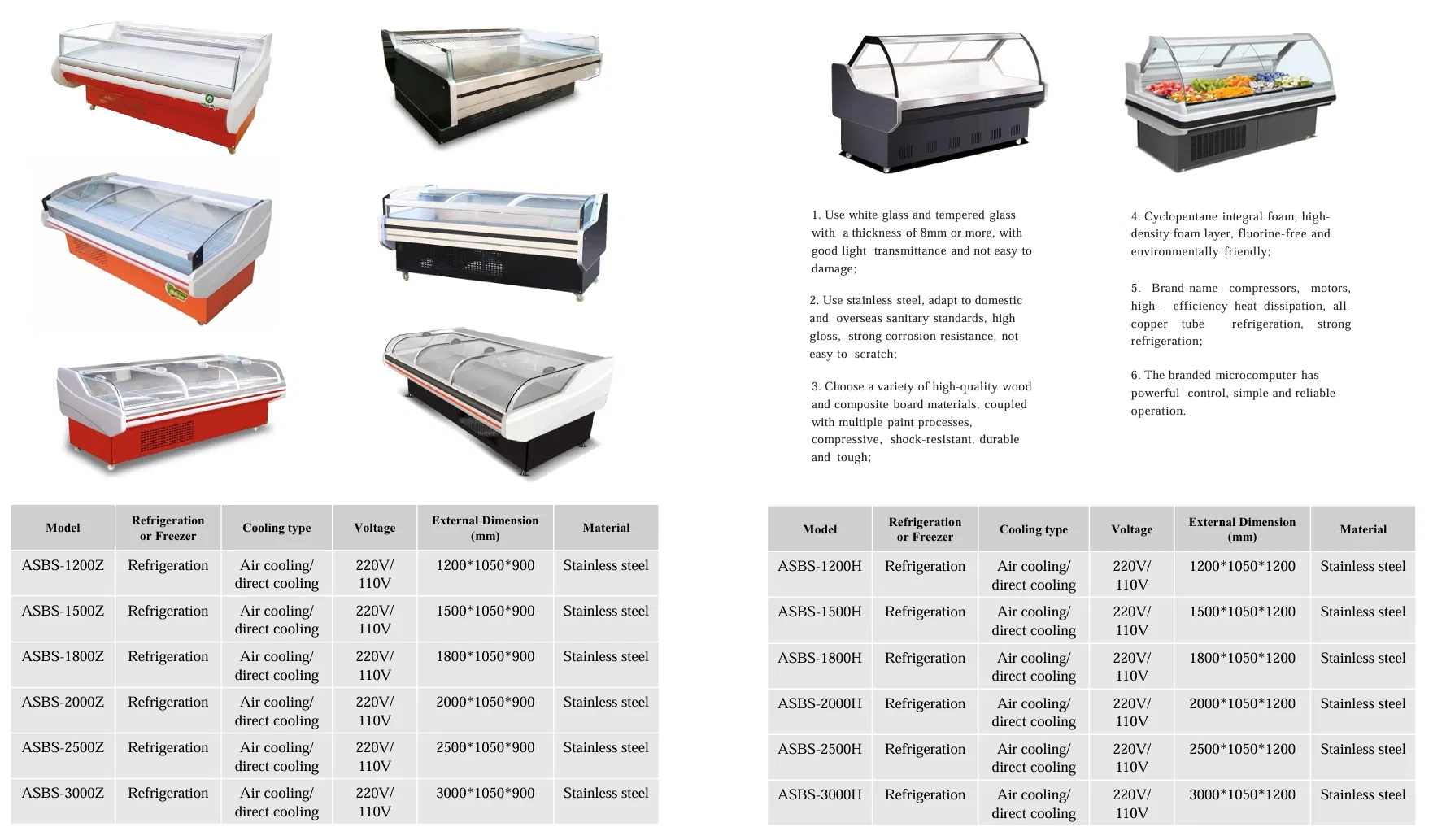 1. Use white glass and tempered glass with a thickness of 8mm or more, with good light transmittance and not easy to damage;

2. Use stainless steel, adapt to domestic and overseas sanitary standards, high gloss, strong corrosion resistance, not easy to scratch;

3. Choose a variety of high-quality wood and composite board materials, coupled with multiple paint processes, compressive, shock-resistant, durable and tough;

4. Cyclopentane integral foam, high-density foam layer, fluorine-free and environmentally friendly;

5. Brand-name compressors, motors, high- efficiency heat dissipation, all-copper tube refrigeration, strong refrigeration;

6. The branded microcomputer has powerful control, simple and reliable operation.

| Model | Refrigeration or Freezer | Cooling type | Voltage | External Dimension (mm) | Material |
|---|---|---|---|---|---|
| ASBS-1200Z | Refrigeration | Air cooling/ direct cooling | 220V/ 110V | 1200*1050*900 | Stainless steel |
| ASBS-1500Z | Refrigeration | Air cooling/ direct cooling | 220V/ 110V | 1500*1050*900 | Stainless steel |
| ASBS-1800Z | Refrigeration | Air cooling/ direct cooling | 220V/ 110V | 1800*1050*900 | Stainless steel |
| ASBS-2000Z | Refrigeration | Air cooling/ direct cooling | 220V/ 110V | 2000*1050*900 | Stainless steel |
| ASBS-2500Z | Refrigeration | Air cooling/ direct cooling | 220V/ 110V | 2500*1050*900 | Stainless steel |
| ASBS-3000Z | Refrigeration | Air cooling/ direct cooling | 220V/ 110V | 3000*1050*900 | Stainless steel |

| Model | Refrigeration or Freezer | Cooling type | Voltage | External Dimension (mm) | Material |
|---|---|---|---|---|---|
| ASBS-1200H | Refrigeration | Air cooling/ direct cooling | 220V/ 110V | 1200*1050*1200 | Stainless steel |
| ASBS-1500H | Refrigeration | Air cooling/ direct cooling | 220V/ 110V | 1500*1050*1200 | Stainless steel |
| ASBS-1800H | Refrigeration | Air cooling/ direct cooling | 220V/ 110V | 1800*1050*1200 | Stainless steel |
| ASBS-2000H | Refrigeration | Air cooling/ direct cooling | 220V/ 110V | 2000*1050*1200 | Stainless steel |
| ASBS-2500H | Refrigeration | Air cooling/ direct cooling | 220V/ 110V | 2500*1050*1200 | Stainless steel |
| ASBS-3000H | Refrigeration | Air cooling/ direct cooling | 220V/ 110V | 3000*1050*1200 | Stainless steel |